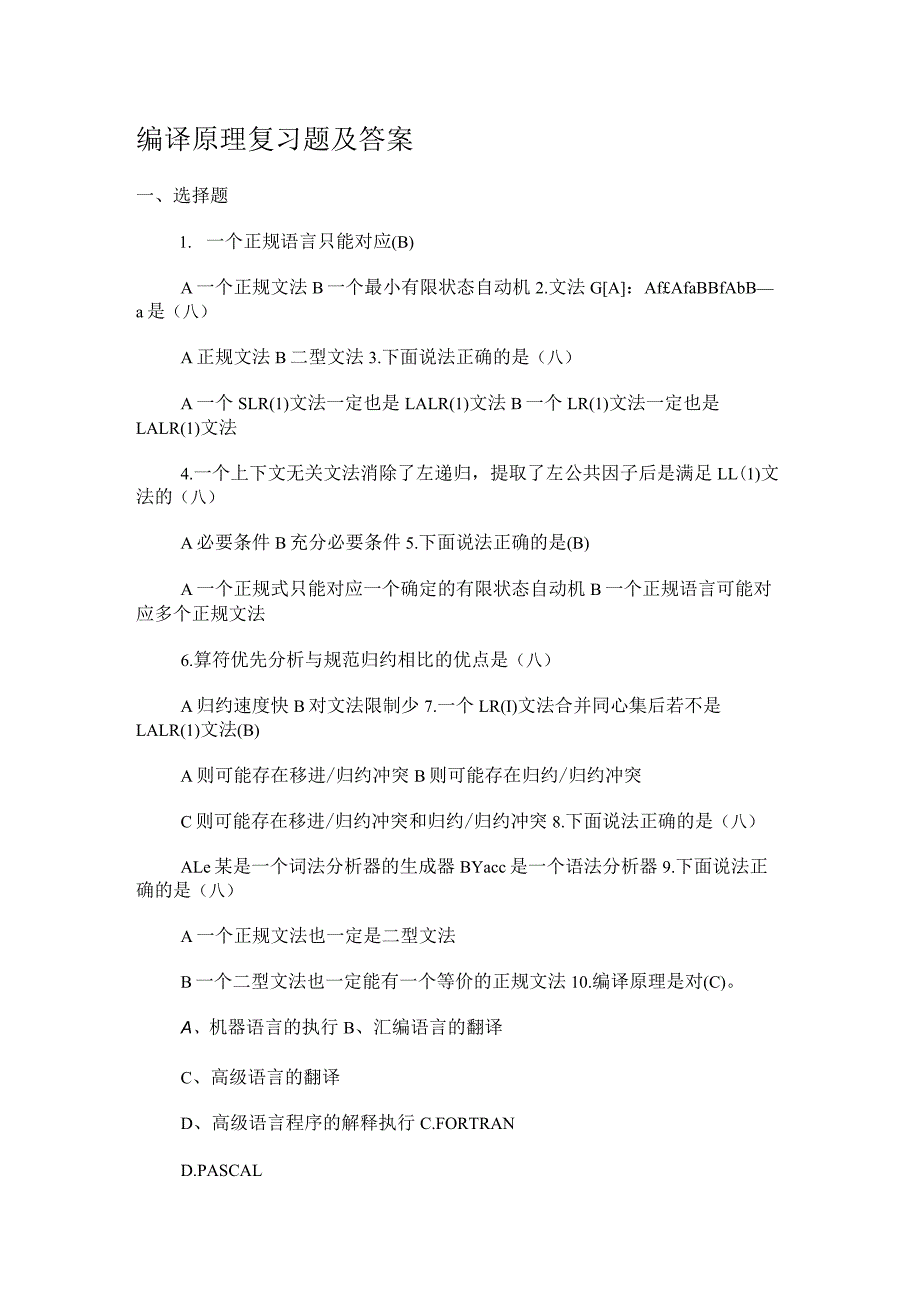 编译原理复习题及答案

一、选择题

1. 一个正规语言只能对应(B)

A 一个正规文法 B 一个最小有限状态自动机 2.文法 G[A]：Af£AfaBBfAbB—a 是（八）

A 正规文法 B 二型文法 3.下面说法正确的是（八）

A 一个 SLR(1)文法一定也是 LALR(1)文法 B 一个 LR(1)文法一定也是 LALR(1)文法

4.一个上下文无关文法消除了左递归，提取了左公共因子后是满足 LL(1)文法的（八）

A 必要条件 B 充分必要条件 5.下面说法正确的是(B)

A 一个正规式只能对应一个确定的有限状态自动机 B 一个正规语言可能对应多个正规文法

6.算符优先分析与规范归约相比的优点是（八）

A 归约速度快 B 对文法限制少 7.一个 LR(I)文法合并同心集后若不是 LALR(1)文法(B)

A 则可能存在移进/归约冲突 B 则可能存在归约/归约冲突

C 则可能存在移进/归约冲突和归约/归约冲突 8.下面说法正确的是（八）

ALe 某是一个词法分析器的生成器 BYacc 是一个语法分析器 9.下面说法正确的是（八）

A 一个正规文法也一定是二型文法

B 一个二型文法也一定能有一个等价的正规文法 10.编译原理是对(C)。

A、机器语言的执行 B、汇编语言的翻译

C、高级语言的翻译

D、高级语言程序的解释执行 C.FORTRAN

D.PASCAL